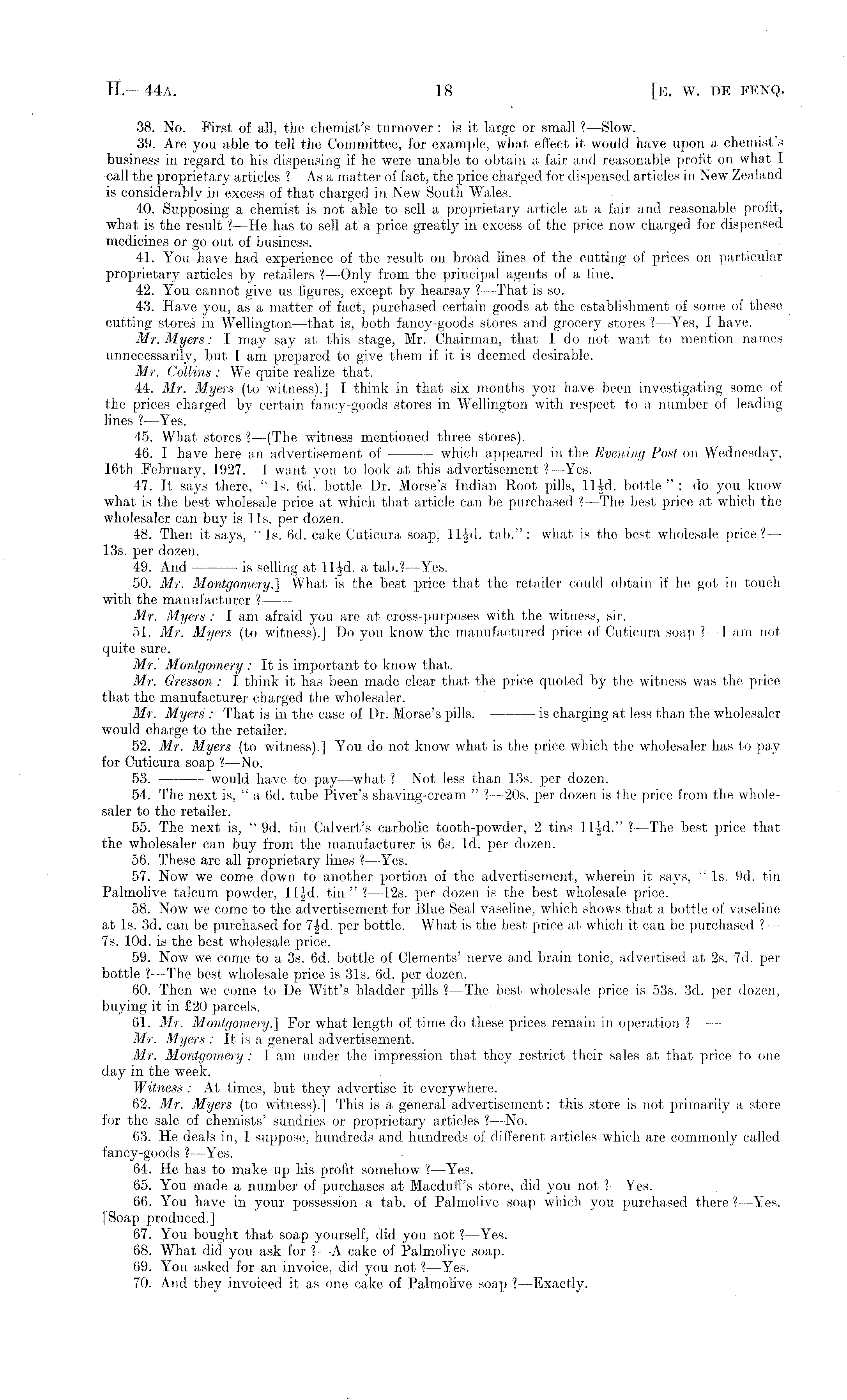 H.—44A. 18 [E. W. DE FENQ.

38. No. First of all, the chemist's turnover: is it large or small?—Slow.

39. Are you able to tell the Committee, for example, what effect it would have upon a chemist's business in regard to his dispensing if he were unable to obtain a fair and reasonable profit on what I call the proprietary articles?—As a matter of fact, the price charged for dispensed articles in New Zealand is considerably in excess of that charged in New South Wales.

40. Supposing a chemist is not able to sell a proprietary article at a fair and reasonable profit, what is the result?—He has to sell at a price greatly in excess of the price now charged for dispensed medicines or go out of business.

41. You have had experience of the result on broad lines of the cutting of prices on particular proprietary articles by retailers?—Only from the principal agents of a line.

42. You cannot give us figures, except by hearsay?—That is so.

43. Have you, as a matter of fact, purchased certain goods at the establishment of some of these cutting stores in Wellington—that is, both fancy-goods stores and grocery stores?—Yes, I have.

Mr. Myers: I may say at this stage, Mr. Chairman, that I do not want to mention names unnecessarily, but I am prepared to give them if it is deemed desirable.

Mr. Collins: We quite realize that.

44. Mr. Myers (to witness).] I think in that six months you have been investigating some of the prices charged by certain fancy-goods stores in Wellington with respect to a number of leading lines?—Yes.

45. What stores?—(The witness mentioned three stores).

46. I have here an advertisement of ——— which appeared in the Evening Post on Wednesday, 16th February, 1927. I want you to look at this advertisement?—Yes.

47. It says there, "1s. 6d. bottle Dr. Morse's Indian Root pills, 11½d. bottle": do you know what is the best wholesale price at which that article can be purchased?—The best price at which the wholesaler can buy is 11s. per dozen.

48. Then it says, "1s. 6d. cake Cuticura soap, 11½d. tab.": what is the best wholesale price?—13s. per dozen.

49. And ——— is selling at 11½d. a tab.?—Yes.

50. Mr. Montgomery.] What is the best price that the retailer could obtain if he got in touch with the manufacturer?——

Mr. Myers: I am afraid you are at cross-purposes with the witness, sir.

51. Mr. Myers (to witness).] Do you know the manufactured price of Cuticura soap?—I am not quite sure.

Mr. Montgomery: It is important to know that.

Mr. Gresson: I think it has been made clear that the price quoted by the witness was the price that the manufacturer charged the wholesaler.

Mr. Myers: That is in the case of Dr. Morse's pills. ——— is charging at less than the wholesaler would charge to the retailer.

52. Mr. Myers (to witness).] You do not know what is the price which the wholesaler has to pay for Cuticura soap?—No.

53. ——— would have to pay—what?—Not less than 13s. per dozen.

54. The next is, "a 6d. tube Piver's shaving-cream"?—20s. per dozen is the price from the wholesaler to the retailer.

55. The next is, "9d. tin Calvert's carbolic tooth-powder, 2 tins 11½d."?—The best price that the wholesaler can buy from the manufacturer is 6s. 1d. per dozen.

56. These are all proprietary lines?—Yes.

57. Now we come down to another portion of the advertisement, wherein it says, "1s. 9d. tin Palmolive talcum powder, 11½d. tin"?—12s. per dozen is the best wholesale price.

58. Now we come to the advertisement for Blue Seal vaseline, which shows that a bottle of vaseline at 1s. 3d. can be purchased for 7½d. per bottle. What is the best price at which it can be purchased?—7s. 10d. is the best wholesale price.

59. Now we come to a 3s. 6d. bottle of Clements' nerve and brain tonic, advertised at 2s. 7d. per bottle?—The best wholesale price is 31s. 6d. per dozen.

60. Then we come to De Witt's bladder pills?—The best wholesale price is 53s. 3d. per dozen, buying it in £20 parcels.

61. Mr. Montgomery.] For what length of time do these prices remain in operation?——

Mr. Myers: It is a general advertisement.

Mr. Montgomery: I am under the impression that they restrict their sales at that price to one day in the week.

Witness: At times, but they advertise it everywhere.

62. Mr. Myers (to witness).] This is a general advertisement: this store is not primarily a store for the sale of chemists' sundries or proprietary articles?—No.

63. He deals in, I suppose, hundreds and hundreds of different articles which are commonly called fancy-goods?—Yes.

64. He has to make up his profit somehow?—Yes.

65. You made a number of purchases at Macduff's store, did you not?—Yes.

66. You have in your possession a tab. of Palmolive soap which you purchased there?—Yes. [Soap produced.]

67. You bought that soap yourself, did you not?—Yes.

68. What did you ask for?—A cake of Palmolive soap.

69. You asked for an invoice, did you not?—Yes.

70. And they invoiced it as one cake of Palmolive soap?—Exactly.